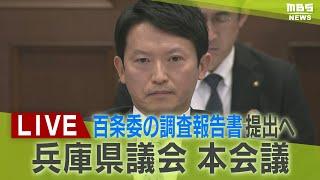 MBS NEWS

LIVE 百条委の調査報告書 提出へ

兵庫県議会 本会議